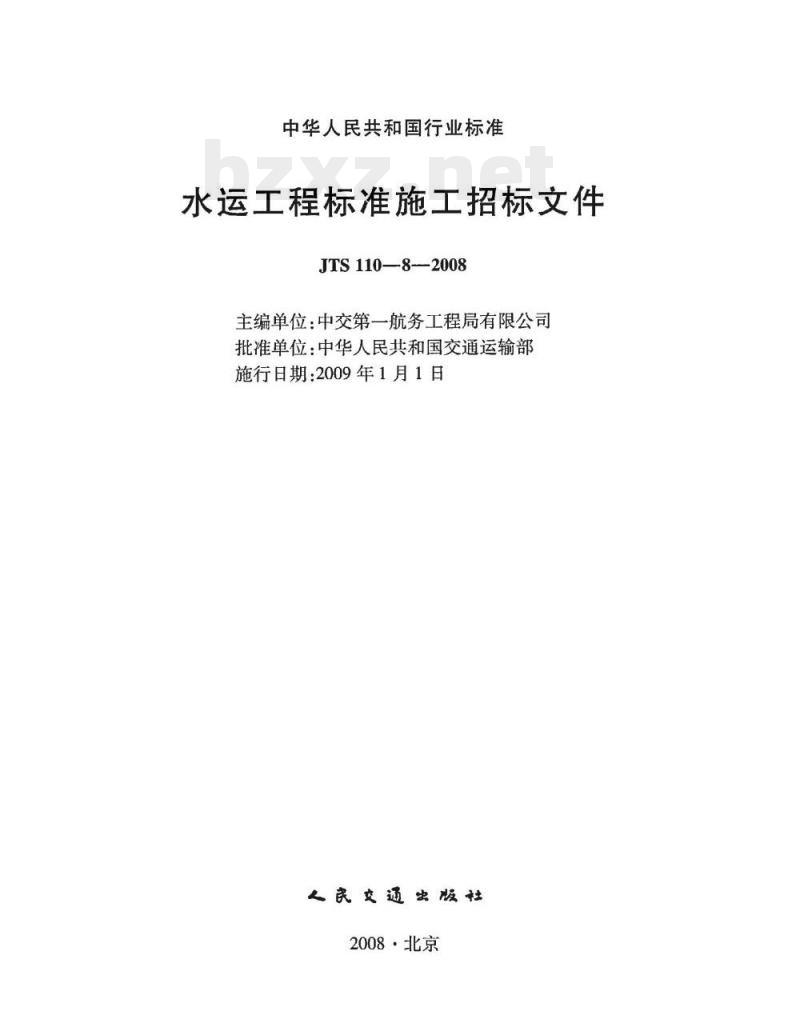 中华人民共和国行业标准

bzxz.net

水运工程标准施工招标文件

JTS 110—8—2008

主编单位：中交第一航务工程局有限公司
批准单位：中华人民共和国交通运输部
施行日期：2009 年 1 月 1 日

人民交通出版社

2008 · 北京